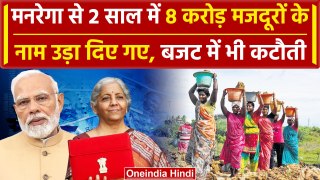 मनरेगा से 2 साल में 8 करोड़ मजदूरों के नाम उड़ा दिए गए, बजट में भी कटौती

Oneindia Hindi